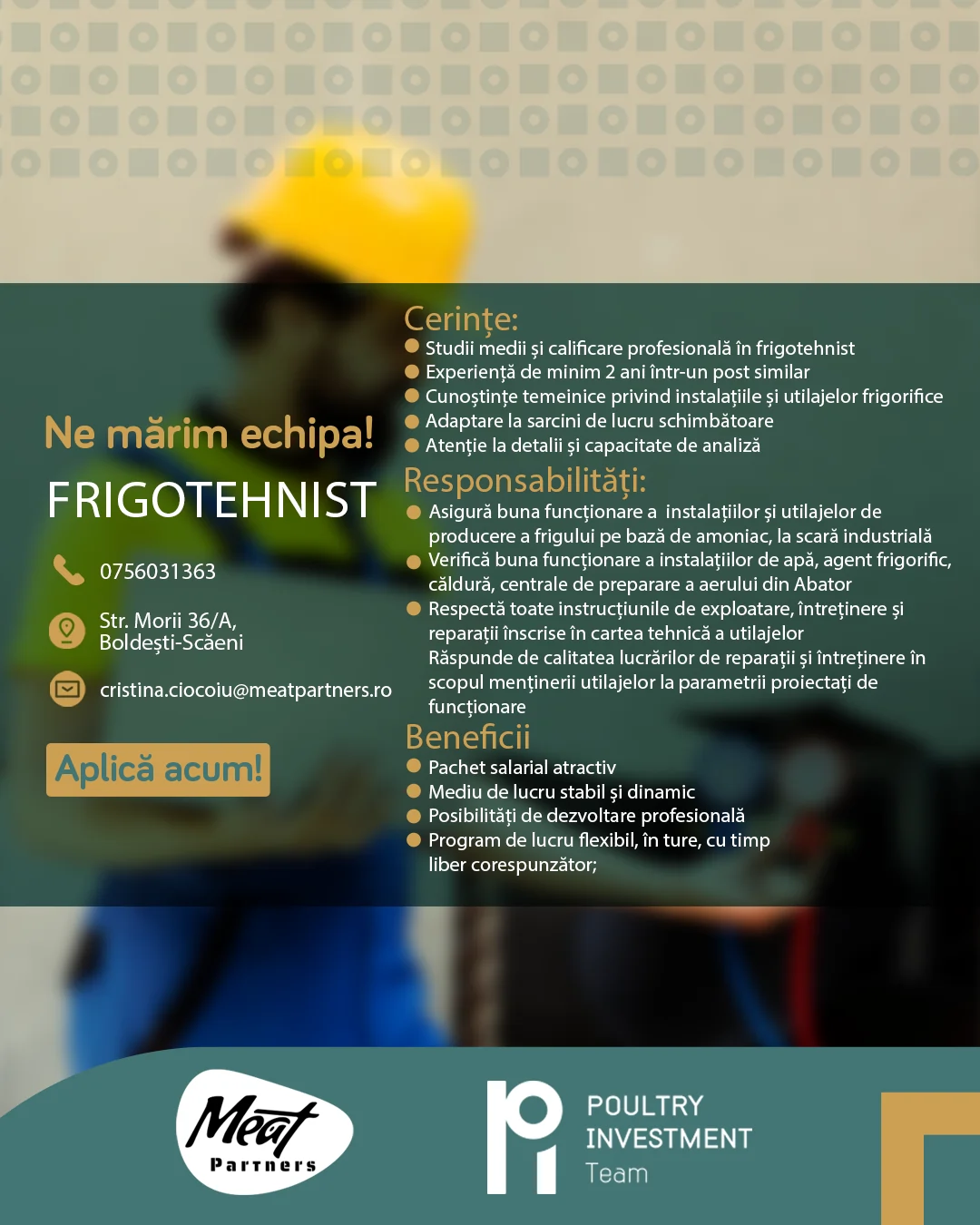 Ne mărim echipa!

FRIGOTEHNIST

0756031363

Str. Morii 36/A, Boldești-Scăeni

cristina.ciocoiu@meatpartners.ro

Aplică acum!

Cerințe:
Studii medii și calificare profesională în frigotehnist
Experiență de minim 2 ani într-un post similar
Cunoștințe temeinice privind instalațiile și utilajelor frigorifice
Adaptare la sarcini de lucru schimbătoare
Atenție la detalii și capacitate de analiză

Responsabilități:
Asigură buna funcționare a instalațiilor și utilajelor de producere a frigului pe bază de amoniac, la scară industrială
Verifică buna funcționare a instalațiilor de apă, agent frigorific, căldură, centrale de preparare a aerului din Abator
Respectă toate instrucțiunile de exploatare, întreținere și reparații înscrise în cartea tehnică a utilajelor
Răspunde de calitatea lucrărilor de reparații și întreținere în scopul menținerii utilajelor la parametrii proiectați de funcționare

Beneficii
Pachet salarial atractiv
Mediu de lucru stabil și dinamic
Posibilități de dezvoltare profesională
Program de lucru flexibil, în ture, cu timp liber corespunzător;

Meat Partners

POULTRY INVESTMENT Team